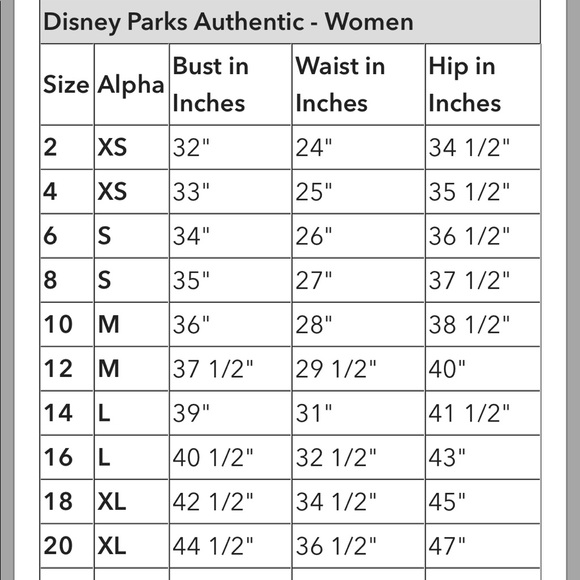 Disney Parks Authentic - Women

| Size | Alpha | Bust in Inches | Waist in Inches | Hip in Inches |
|---|---|---|---|---|
| 2 | XS | 32" | 24" | 34 1/2" |
| 4 | XS | 33" | 25" | 35 1/2" |
| 6 | S | 34" | 26" | 36 1/2" |
| 8 | S | 35" | 27" | 37 1/2" |
| 10 | M | 36" | 28" | 38 1/2" |
| 12 | M | 37 1/2" | 29 1/2" | 40" |
| 14 | L | 39" | 31" | 41 1/2" |
| 16 | L | 40 1/2" | 32 1/2" | 43" |
| 18 | XL | 42 1/2" | 34 1/2" | 45" |
| 20 | XL | 44 1/2" | 36 1/2" | 47" |